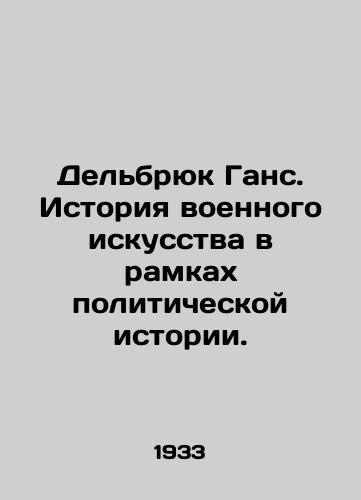 Дельбрюк Ганс. История военного искусства в рамках политической истории.

1933